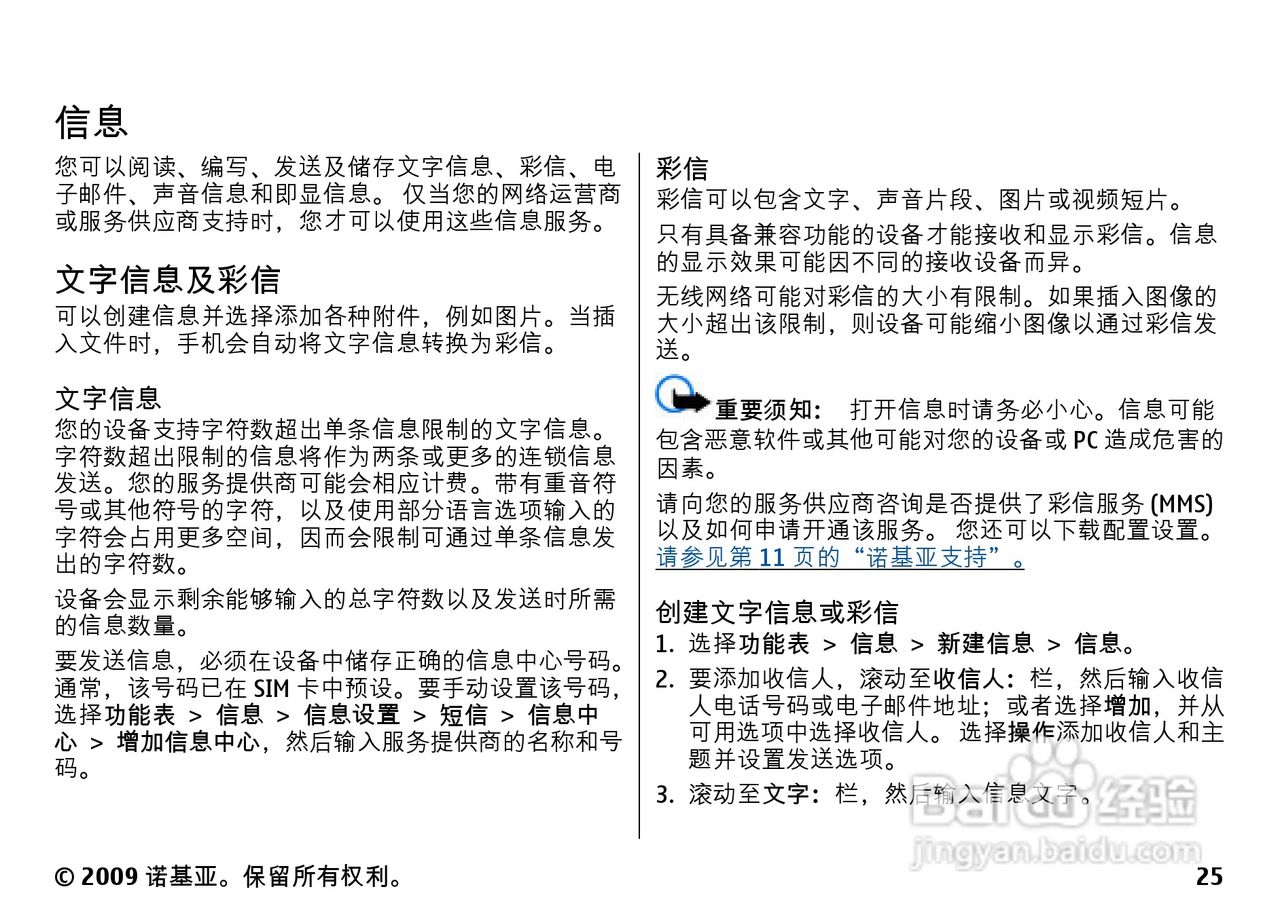 信息

您可以阅读、编写、发送及储存文字信息、彩信、电子邮件、声音信息和即显信息。 仅当您的网络运营商或服务供应商支持时，您才可以使用这些信息服务。

文字信息及彩信

可以创建信息并选择添加各种附件，例如图片。当插入文件时，手机会自动将文字信息转换为彩信。

文字信息

您的设备支持字符数超出单条信息限制的文字信息。字符数超出限制的信息将作为两条或更多的连锁信息发送。您的服务提供商可能会相应计费。带有重音符号或其他符号的字符，以及使用部分语言选项输入的字符会占用更多空间，因而会限制可通过单条信息发出的字符数。

设备会显示剩余能够输入的总字符数以及发送时所需的信息数量。

要发送信息，必须在设备中储存正确的信息中心号码。通常，该号码已在 SIM 卡中预设。要手动设置该号码，选择功能表 > 信息 > 信息设置 > 短信 > 信息中心 > 增加信息中心，然后输入服务提供商的名称和号码。

彩信

彩信可以包含文字、声音片段、图片或视频短片。

只有具备兼容功能的设备才能接收和显示彩信。信息的显示效果可能因不同的接收设备而异。

无线网络可能对彩信的大小有限制。如果插入图像的大小超出该限制，则设备可能缩小图像以通过彩信发送。

重要须知： 打开信息时请务必小心。信息可能包含恶意软件或其他可能对您的设备或 PC 造成危害的因素。

请向您的服务供应商咨询是否提供了彩信服务 (MMS) 以及如何申请开通该服务。 您还可以下载配置设置。请参见第 11 页的“诺基亚支持”。

创建文字信息或彩信

1. 选择功能表 > 信息 > 新建信息 > 信息。

2. 要添加收信人，滚动至收信人：栏，然后输入收信人电话号码或电子邮件地址；或者选择增加，并从可用选项中选择收信人。 选择操作添加收信人和主题并设置发送选项。

3. 滚动至文字：栏，然后输入信息文字。

Baidu 经验
jingyan.baidu.com

© 2009 诺基亚。保留所有权利。 25